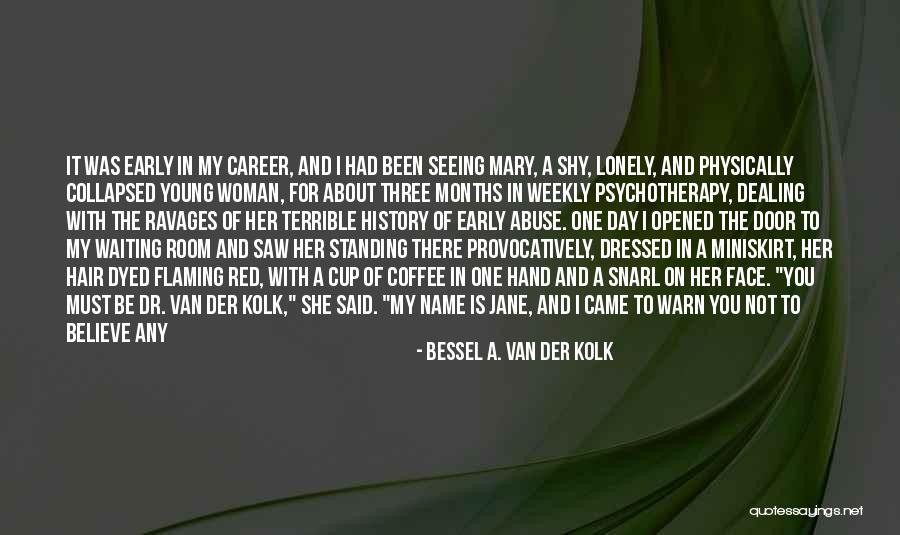 IT WAS EARLY IN MY CAREER, AND I HAD BEEN SEEING MARY, A SHY, LONELY, AND PHYSICALLY COLLAPSED YOUNG WOMAN, FOR ABOUT THREE MONTHS IN WEEKLY PSYCHOTHERAPY, DEALING WITH THE RAVAGES OF HER TERRIBLE HISTORY OF EARLY ABUSE. ONE DAY I OPENED THE DOOR TO MY WAITING ROOM AND SAW HER STANDING THERE PROVOCATIVELY, DRESSED IN A MINISKIRT, HER HAIR DYED FLAMING RED, WITH A CUP OF COFFEE IN ONE HAND AND A SNARL ON HER FACE. "YOU MUST BE DR. VAN DER KOLK," SHE SAID. "MY NAME IS JANE, AND I CAME TO WARN YOU NOT TO BELIEVE ANY

- BESSEL A. VAN DER KOLK

quotessayings.net